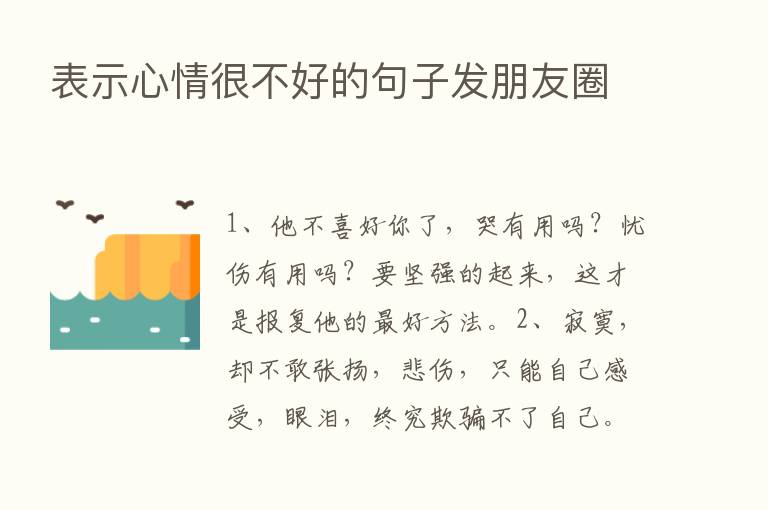 表示心情很不好的句子发朋友圈

1、他不喜好你了，哭有用吗？忧伤有用吗？要坚强的起来，这才是报复他的最好方法。2、寂寞，却不敢张扬，悲伤，只能自己感受，眼泪，终究欺骗不了自己。